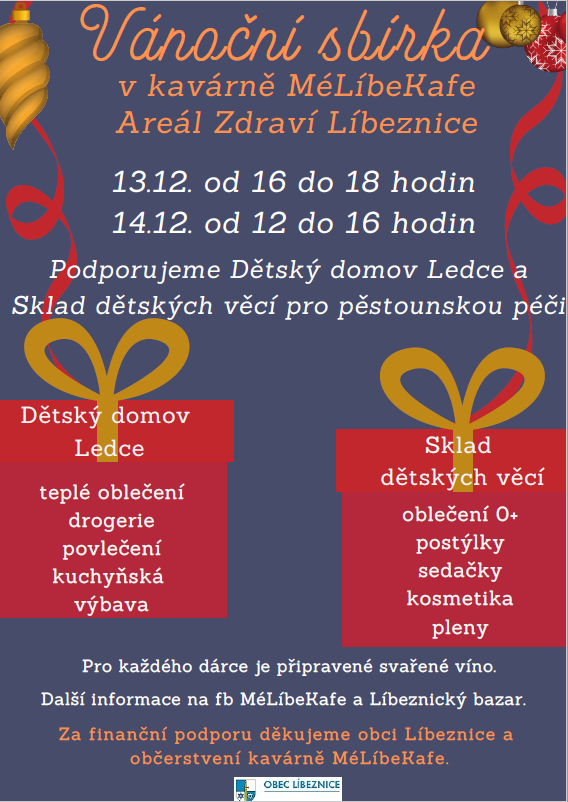 Vánoční sbírka
v kavárně MéLíbeKafe
Areál Zdraví Líbeznice

13.12. od 16 do 18 hodin
14.12. od 12 do 16 hodin

Podporujeme Dětský domov Ledce a Sklad dětských věcí pro pěstounskou péči

Dětský domov
Ledce

teplé oblečení
drogerie
povlečení
kuchyňská
výbava

Sklad
dětských věcí

oblečení 0+
postýlky
sedačky
kosmetika
pleny

Pro každého dárce je připravené svařené víno.

Další informace na fb MéLíbeKafe a Líbeznický bazar.

Za finanční podporu děkujeme obci Líbeznice a občerstvení kavárně MéLíbeKafe.

OBEC LÍBEZNICE